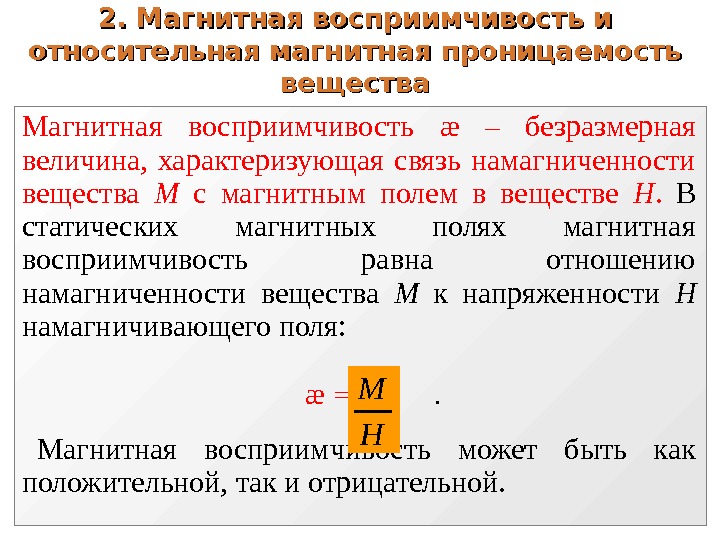 2. Магнитная восприимчивость и относительная магнитная проницаемость вещества

Магнитная восприимчивость æ – безразмерная величина, характеризующая связь намагниченности вещества M с магнитным полем в веществе H. В статических магнитных полях магнитная восприимчивость равна отношению намагниченности вещества M к напряженности H намагничивающего поля:

$æ = \frac{M}{H}$ .

Магнитная восприимчивость может быть как положительной, так и отрицательной.